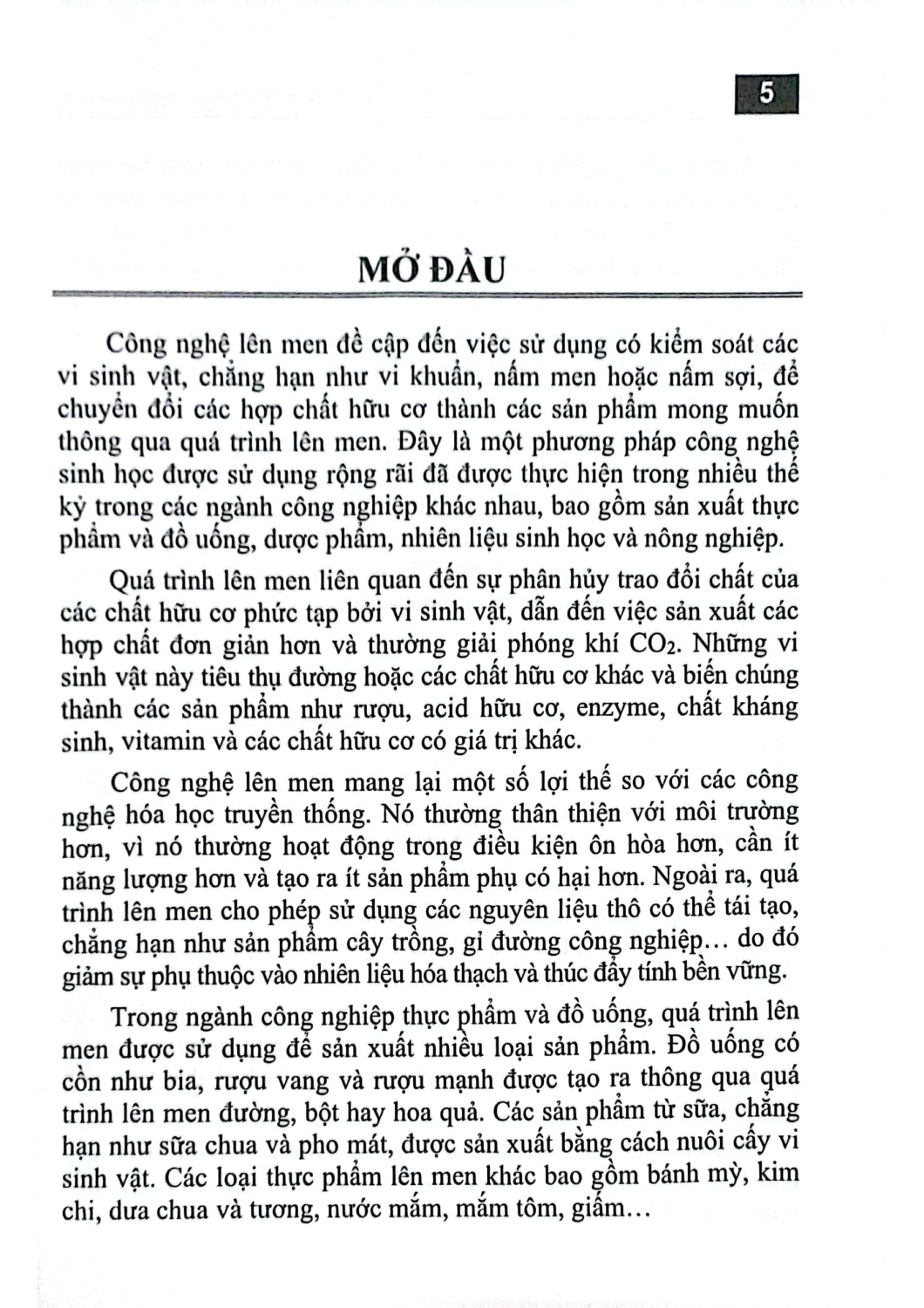 5

MỞ ĐẦU

Công nghệ lên men đề cập đến việc sử dụng có kiểm soát các vi sinh vật, chẳng hạn như vi khuẩn, nấm men hoặc nấm sợi, để chuyển đổi các hợp chất hữu cơ thành các sản phẩm mong muốn thông qua quá trình lên men. Đây là một phương pháp công nghệ sinh học được sử dụng rộng rãi đã được thực hiện trong nhiều thế kỷ trong các ngành công nghiệp khác nhau, bao gồm sản xuất thực phẩm và đồ uống, dược phẩm, nhiên liệu sinh học và nông nghiệp.

Quá trình lên men liên quan đến sự phân hủy trao đổi chất của các chất hữu cơ phức tạp bởi vi sinh vật, dẫn đến việc sản xuất các hợp chất đơn giản hơn và thường giải phóng khí $CO_2$. Những vi sinh vật này tiêu thụ đường hoặc các chất hữu cơ khác và biến chúng thành các sản phẩm như rượu, acid hữu cơ, enzyme, chất kháng sinh, vitamin và các chất hữu cơ có giá trị khác.

Công nghệ lên men mang lại một số lợi thế so với các công nghệ hóa học truyền thống. Nó thường thân thiện với môi trường hơn, vì nó thường hoạt động trong điều kiện ôn hòa hơn, cần ít năng lượng hơn và tạo ra ít sản phẩm phụ có hại hơn. Ngoài ra, quá trình lên men cho phép sử dụng các nguyên liệu thô có thể tái tạo, chẳng hạn như sản phẩm cây trồng, gỉ đường công nghiệp… do đó giảm sự phụ thuộc vào nhiên liệu hóa thạch và thúc đẩy tính bền vững.

Trong ngành công nghiệp thực phẩm và đồ uống, quá trình lên men được sử dụng để sản xuất nhiều loại sản phẩm. Đồ uống có cồn như bia, rượu vang và rượu mạnh được tạo ra thông qua quá trình lên men đường, bột hay hoa quả. Các sản phẩm từ sữa, chẳng hạn như sữa chua và pho mát, được sản xuất bằng cách nuôi cấy vi sinh vật. Các loại thực phẩm lên men khác bao gồm bánh mỳ, kim chi, dưa chua và tương, nước mắm, mắm tôm, giấm…